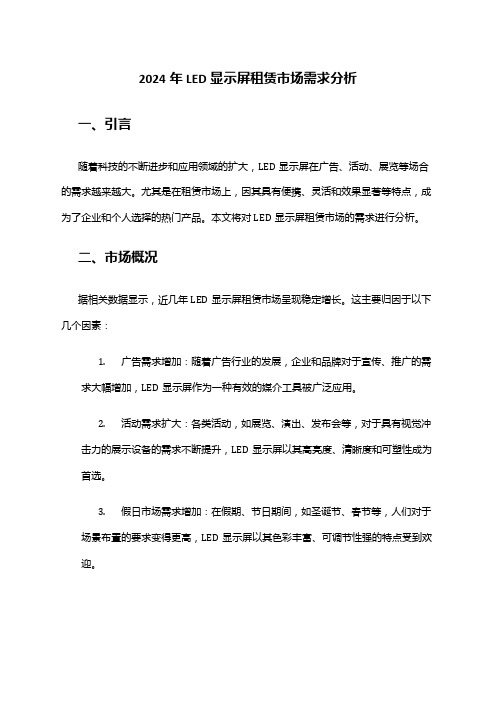 2024 年 LED 显示屏租赁市场需求分析

一、引言

随着科技的不断进步和应用领域的扩大，LED 显示屏在广告、活动、展览等场合的需求越来越大。尤其是在租赁市场上，因其具有便携、灵活和效果显著等特点，成为了企业和个人选择的热门产品。本文将对 LED 显示屏租赁市场的需求进行分析。

二、市场概况

据相关数据显示，近几年 LED 显示屏租赁市场呈现稳定增长。这主要归因于以下几个因素：

1. 广告需求增加：随着广告行业的发展，企业和品牌对于宣传、推广的需求大幅增加，LED 显示屏作为一种有效的媒介工具被广泛应用。

2. 活动需求扩大：各类活动，如展览、演出、发布会等，对于具有视觉冲击力的展示设备的需求不断提升，LED 显示屏以其高亮度、清晰度和可塑性成为首选。

3. 假日市场需求增加：在假期、节日期间，如圣诞节、春节等，人们对于场景布置的要求变得更高，LED 显示屏以其色彩丰富、可调节性强的特点受到欢迎。